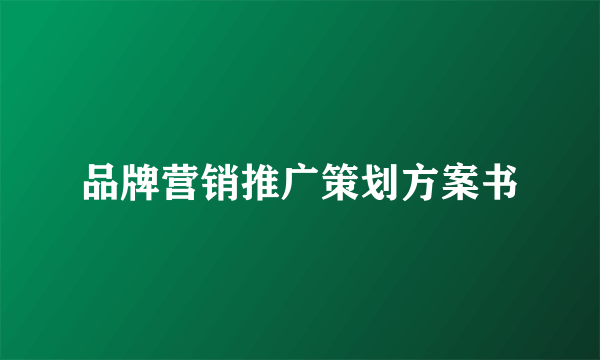 品牌营销推广策划方案书